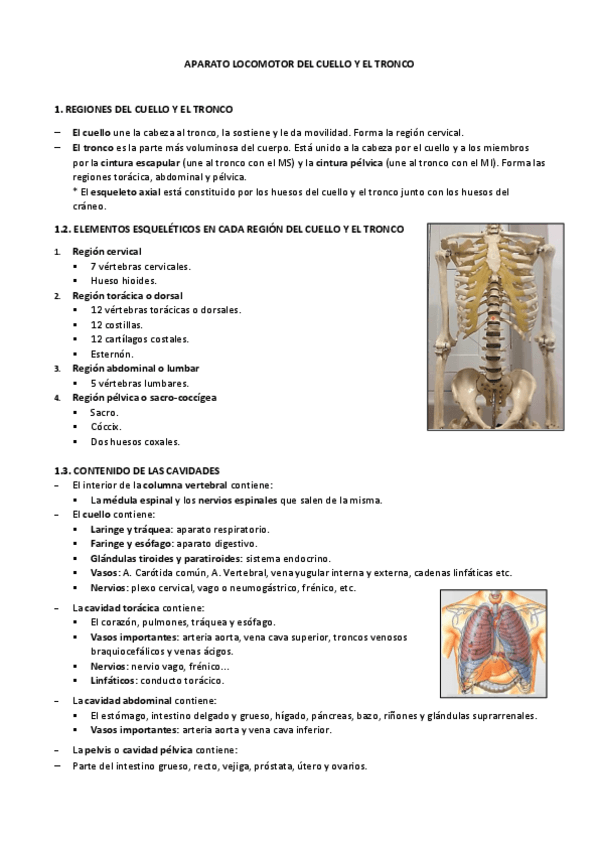 APARATO LOCOMOTOR DEL CUELLO Y EL TRONCO

1. REGIONES DEL CUELLO Y EL TRONCO

– El cuello une la cabeza al tronco, la sostiene y le da movilidad. Forma la región cervical.
– El tronco es la parte más voluminosa del cuerpo. Está unido a la cabeza por el cuello y a los miembros por la cintura escapular (une al tronco con el MS) y la cintura pélvica (une al tronco con el MI). Forma las regiones torácica, abdominal y pélvica.
* El esqueleto axial está constituido por los huesos del cuello y el tronco junto con los huesos del cráneo.

1.2. ELEMENTOS ESQUELÉTICOS EN CADA REGIÓN DEL CUELLO Y EL TRONCO

1. Región cervical
 ▪ 7 vértebras cervicales.
 ▪ Hueso hioides.
2. Región torácica o dorsal
 ▪ 12 vértebras torácicas o dorsales.
 ▪ 12 costillas.
 ▪ 12 cartílagos costales.
 ▪ Esternón.
3. Región abdominal o lumbar
 ▪ 5 vértebras lumbares.
4. Región pélvica o sacro-coccígea
 ▪ Sacro.
 ▪ Cóccix.
 ▪ Dos huesos coxales.

1.3. CONTENIDO DE LAS CAVIDADES
– El interior de la columna vertebral contiene:
 ▪ La médula espinal y los nervios espinales que salen de la misma.
– El cuello contiene:
 ▪ Laringe y tráquea: aparato respiratorio.
 ▪ Faringe y esófago: aparato digestivo.
 ▪ Glándulas tiroides y paratiroides: sistema endocrino.
 ▪ Vasos: A. Carótida común, A. Vertebral, vena yugular interna y externa, cadenas linfáticas etc.
 ▪ Nervios: plexo cervical, vago o neumogástrico, frénico, etc.
– La cavidad torácica contiene:
 ▪ El corazón, pulmones, tráquea y esófago.
 ▪ Vasos importantes: arteria aorta, vena cava superior, troncos venosos braquiocefálicos y venas ácigos.
 ▪ Nervios: nervio vago, frénico…
 ▪ Linfáticos: conducto torácico.
– La cavidad abdominal contiene:
 ▪ El estómago, intestino delgado y grueso, hígado, páncreas, bazo, riñones y glándulas suprarrenales.
 ▪ Vasos importantes: arteria aorta y vena cava inferior.
– La pelvis o cavidad pélvica contiene:
– Parte del intestino grueso, recto, vejiga, próstata, útero y ovarios.